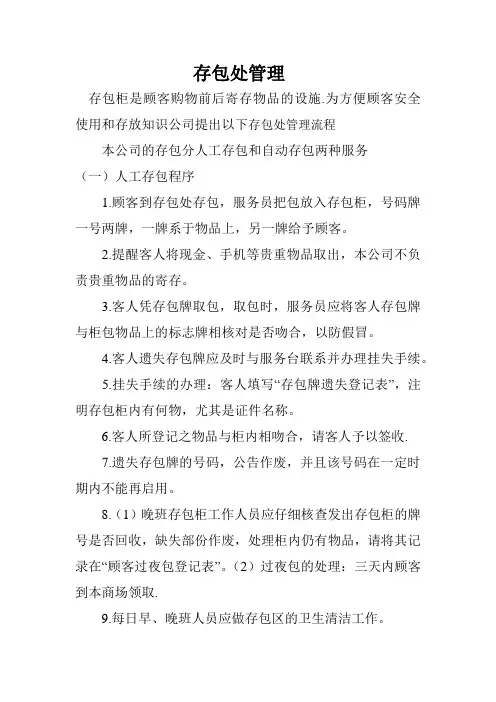 存包处管理

存包柜是顾客购物前后寄存物品的设施.为方便顾客安全使用和存放知识公司提出以下存包处管理流程

本公司的存包分人工存包和自动存包两种服务

（一）人工存包程序

1.顾客到存包处存包，服务员把包放入存包柜，号码牌一号两牌，一牌系于物品上，另一牌给予顾客。

2.提醒客人将现金、手机等贵重物品取出，本公司不负责贵重物品的寄存。

3.客人凭存包牌取包，取包时，服务员应将客人存包牌与柜包物品上的标志牌相核对是否吻合，以防假冒。

4.客人遗失存包牌应及时与服务台联系并办理挂失手续。

5.挂失手续的办理：客人填写“存包牌遗失登记表”，注明存包柜内有何物，尤其是证件名称。

6.客人所登记之物品与柜内相吻合，请客人予以签收.

7.遗失存包牌的号码，公告作废，并且该号码在一定时期内不能再启用。

8.（1）晚班存包柜工作人员应仔细核查发出存包柜的牌号是否回收，缺失部份作废，处理柜内仍有物品，请将其记录在“顾客过夜包登记表”。（2）过夜包的处理：三天内顾客到本商场领取.

9.每日早、晚班人员应做存包区的卫生清洁工作。